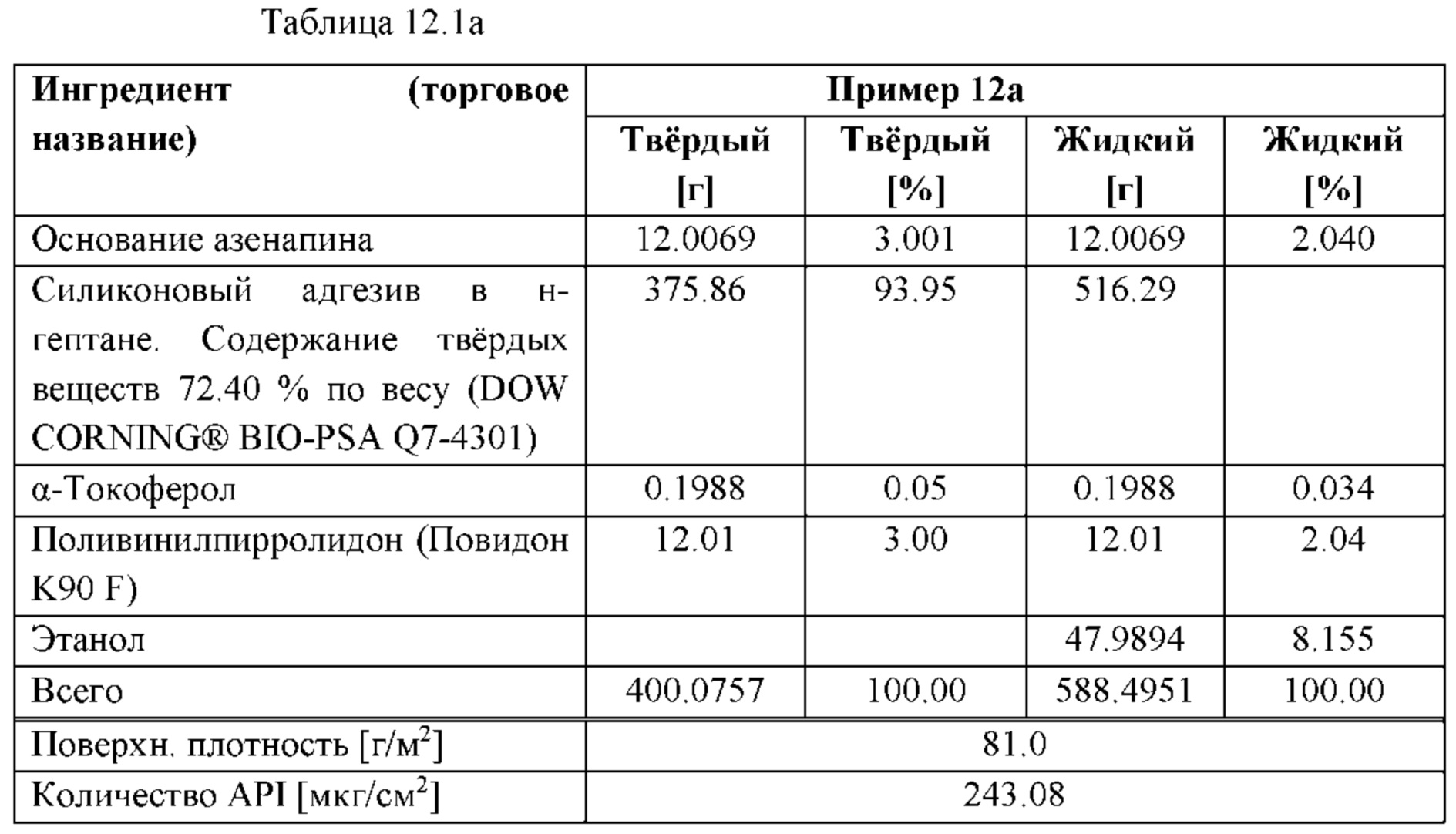 Таблица 12.1a

| Ингредиент (торговое название) | Пример 12a | | | |
|---|---|---|---|---|
| | Твёрдый [г] | Твёрдый [%] | Жидкий [г] | Жидкий [%] |
| Основание азенапина | 12.0069 | 3.001 | 12.0069 | 2.040 |
| Силиконовый адгезив в н-гептане. Содержание твёрдых веществ 72.40 % по весу (DOW CORNING® BIO-PSA Q7-4301) | 375.86 | 93.95 | 516.29 | |
| α-Токоферол | 0.1988 | 0.05 | 0.1988 | 0.034 |
| Поливинилпирролидон (Повидон K90 F) | 12.01 | 3.00 | 12.01 | 2.04 |
| Этанол | | | 47.9894 | 8.155 |
| Всего | 400.0757 | 100.00 | 588.4951 | 100.00 |
| Поверхн. плотность [г/м$^2$] | 81.0 | | | |
| Количество API [мкг/см$^2$] | 243.08 | | | |